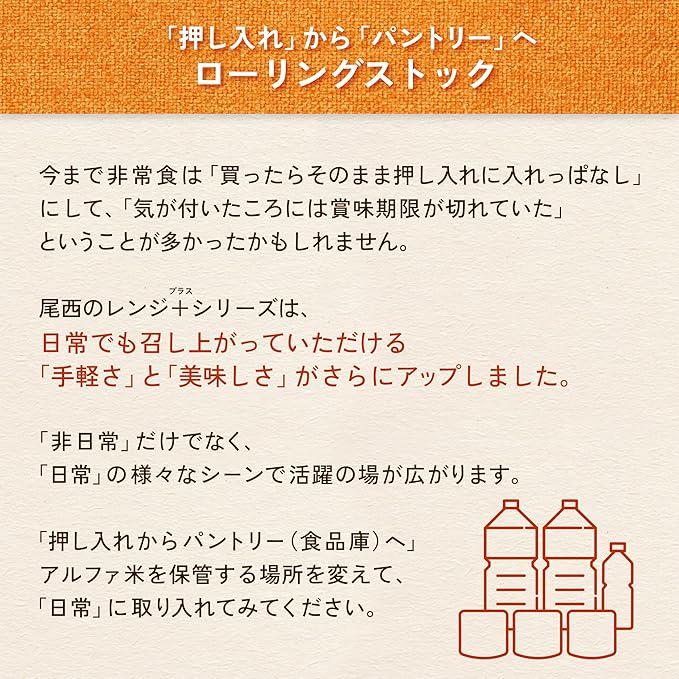 「押し入れ」から「パントリー」へ
ローリングストック

今まで非常食は「買ったらそのまま押し入れに入れっぱなし」にして、「気が付いたころには賞味期限が切れていた」ということが多かったかもしれません。

尾西のレンジ＋シリーズは、
日常でも召し上がっていただける
「手軽さ」と「美味しさ」がさらにアップしました。

「非日常」だけでなく、
「日常」の様々なシーンで活躍の場が広がります。

「押し入れからパントリー（食品庫）へ」
アルファ米を保管する場所を変えて、
「日常」に取り入れてみてください。